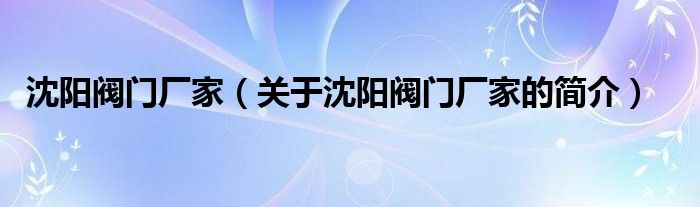 沈阳阀门厂家（关于沈阳阀门厂家的简介）